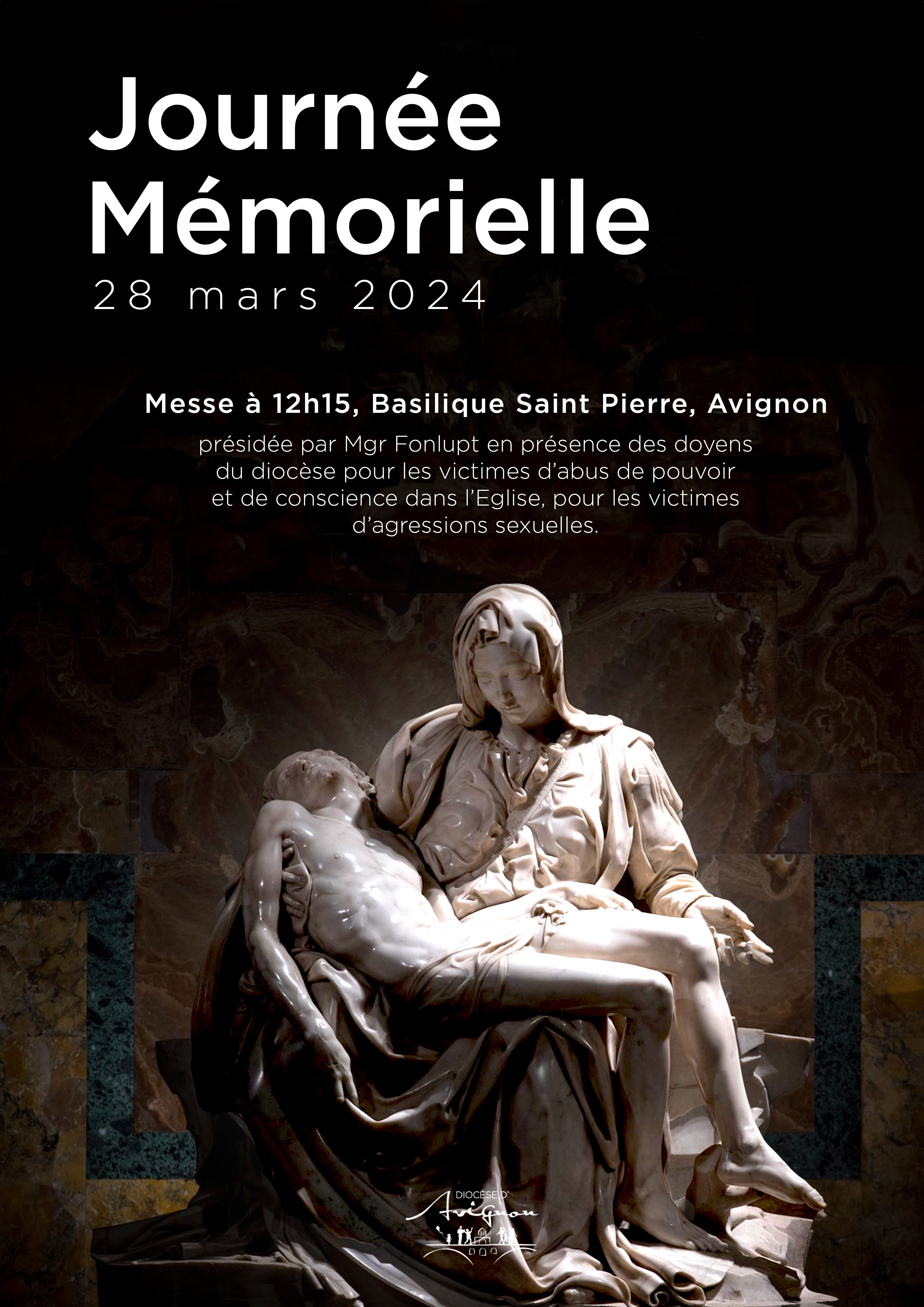 Journée Mémorielle
28 mars 2024

Messe à 12h15, Basilique Saint Pierre, Avignon
présidée par Mgr Fonlupt en présence des doyens du diocèse pour les victimes d'abus de pouvoir et de conscience dans l'Eglise, pour les victimes d'agressions sexuelles.

DIOCÈSE D'
Avignon